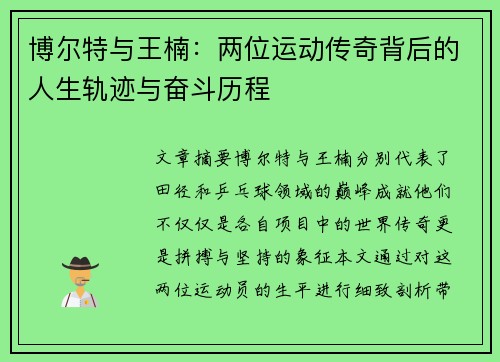 博尔特与王楠：两位运动传奇背后的人生轨迹与奋斗历程

文章摘要博尔特与王楠分别代表了田径和乒乓球领域的巅峰成就他们不仅仅是各自项目中的世界传奇更是拼搏与坚持的象征本文通过对这两位运动员的生平进行细致剖析带